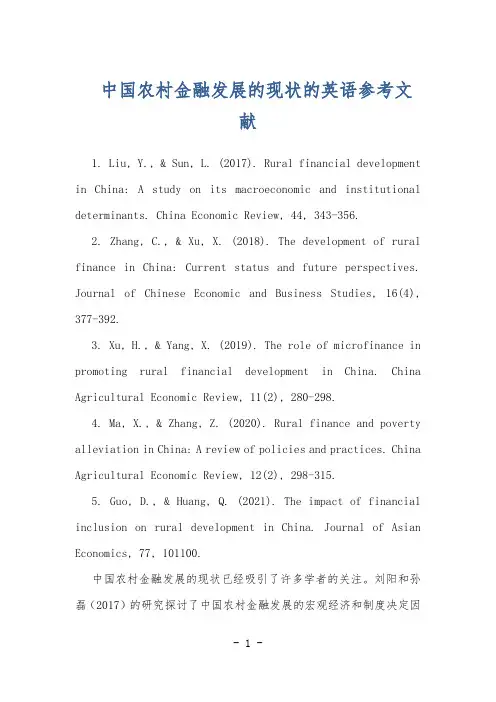 中国农村金融发展的现状的英语参考文献

1. Liu, Y., & Sun, L. (2017). Rural financial development in China: A study on its macroeconomic and institutional determinants. China Economic Review, 44, 343-356.

2. Zhang, C., & Xu, X. (2018). The development of rural finance in China: Current status and future perspectives. Journal of Chinese Economic and Business Studies, 16(4), 377-392.

3. Xu, H., & Yang, X. (2019). The role of microfinance in promoting rural financial development in China. China Agricultural Economic Review, 11(2), 280-298.

4. Ma, X., & Zhang, Z. (2020). Rural finance and poverty alleviation in China: A review of policies and practices. China Agricultural Economic Review, 12(2), 298-315.

5. Guo, D., & Huang, Q. (2021). The impact of financial inclusion on rural development in China. Journal of Asian Economics, 77, 101100.

中国农村金融发展的现状已经吸引了许多学者的关注。刘阳和孙磊（2017）的研究探讨了中国农村金融发展的宏观经济和制度决定因

- 1 -